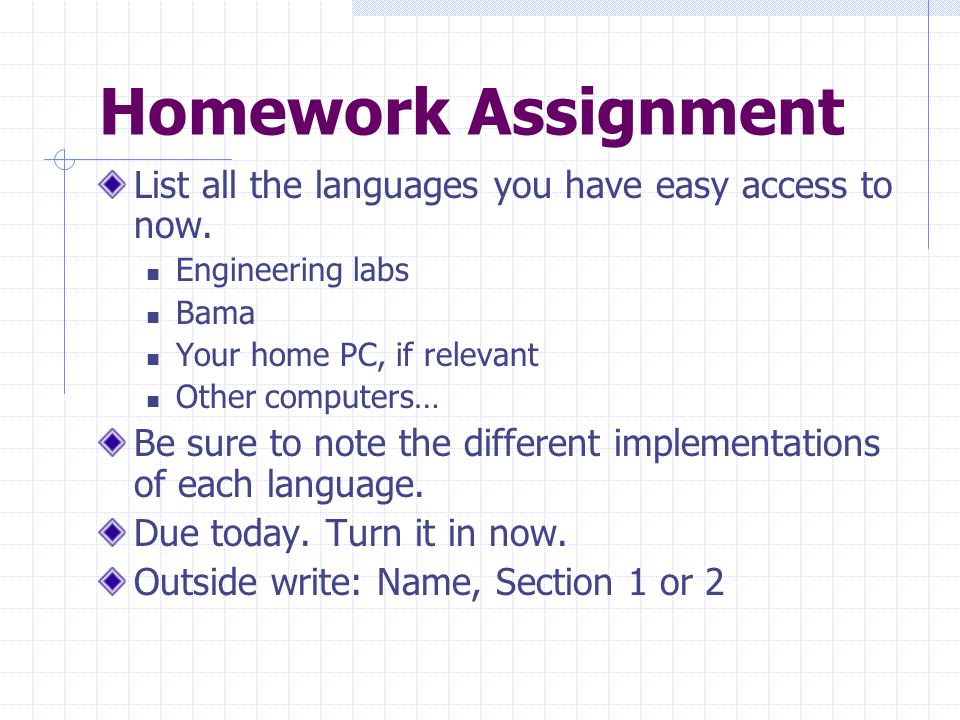 Homework Assignment

List all the languages you have easy access to now.

Engineering labs
Bama
Your home PC, if relevant
Other computers…

Be sure to note the different implementations of each language.

Due today. Turn it in now.

Outside write: Name, Section 1 or 2